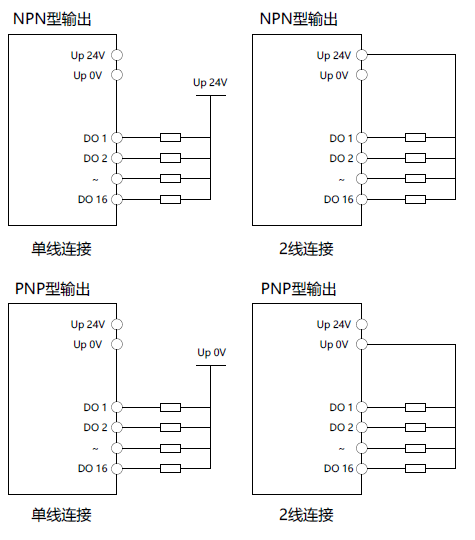 NPN型输出

Up 24V
Up 0V
Up 24V
DO 1
DO 2
~
DO 16

单线连接

NPN型输出

Up 24V
Up 0V
DO 1
DO 2
~
DO 16

2线连接

PNP型输出

Up 24V
Up 0V
Up 0V
DO 1
DO 2
~
DO 16

单线连接

PNP型输出

Up 24V
Up 0V
DO 1
DO 2
~
DO 16

2线连接